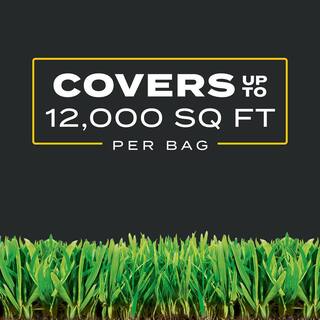 COVERS UP TO
12,000 SQ FT
PER BAG